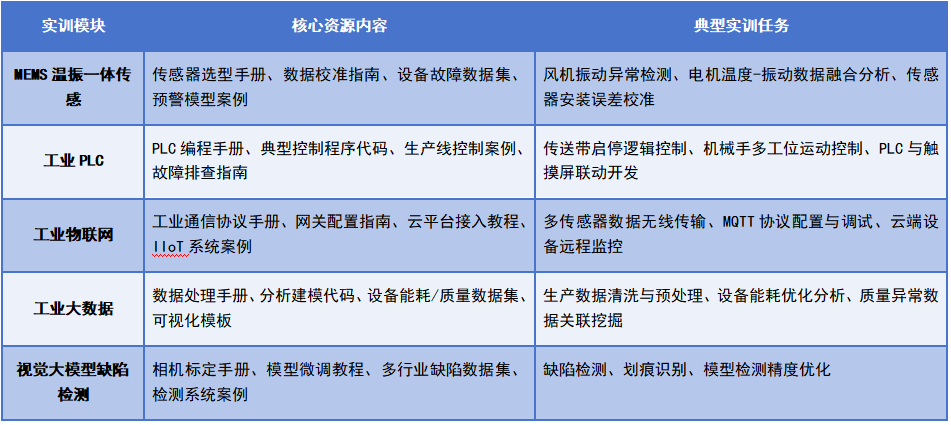 | 实训模块 | 核心资源内容 | 典型实训任务 |
|---|---|---|
| MEMS 温振一体传感 | 传感器选型手册、数据校准指南、设备故障数据集、预警模型案例 | 风机振动异常检测、电机温度-振动数据融合分析、传感器安装误差校准 |
| 工业 PLC | PLC 编程手册、典型控制程序代码、生产线控制案例、故障排查指南 | 传送带启停逻辑控制、机械手多工位运动控制、PLC 与触摸屏联动开发 |
| 工业物联网 | 工业通信协议手册、网关配置指南、云平台接入教程、IIoT 系统案例 | 多传感器数据无线传输、MQTT 协议配置与调试、云端设备远程监控 |
| 工业大数据 | 数据处理手册、分析建模代码、设备能耗/质量数据集、可视化模板 | 生产数据清洗与预处理、设备能耗优化分析、质量异常数据关联挖掘 |
| 视觉大模型缺陷检测 | 相机标定手册、模型微调教程、多行业缺陷数据集、检测系统案例 | 缺陷检测、划痕识别、模型检测精度优化 |